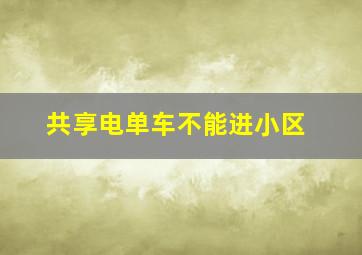 共享电单车不能进小区